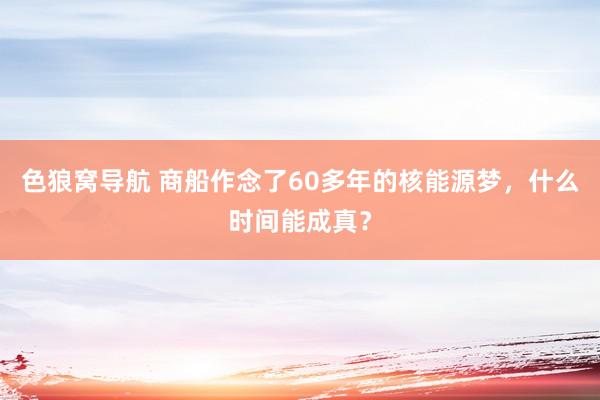 色狼窝导航 商船作念了60多年的核能源梦，什么时间能成真？